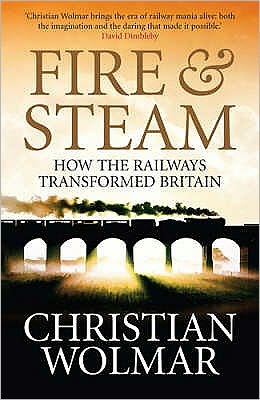 'Christian Wolmar brings the era of railway mania alive: both the imagination and the daring that made it possible.'
David Dimbleby

FIRE & STEAM

HOW THE RAILWAYS TRANSFORMED BRITAIN

CHRISTIAN WOLMAR